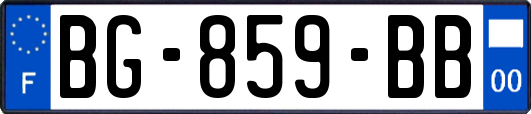 F
BG-859-BB
00